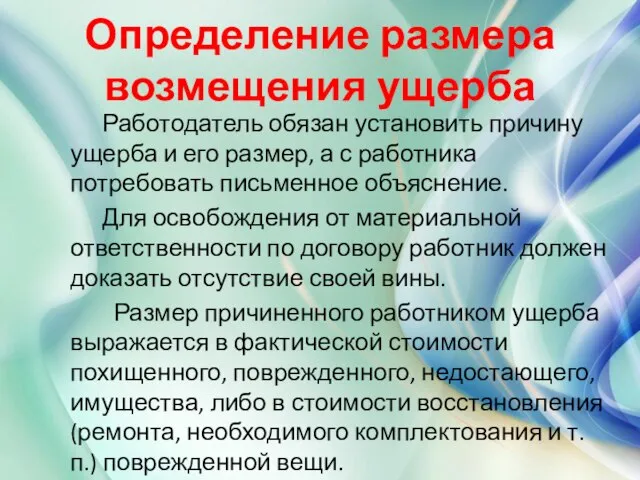 Определение размера возмещения ущерба

Работодатель обязан установить причину ущерба и его размер, а с работника потребовать письменное объяснение.

Для освобождения от материальной ответственности по договору работник должен доказать отсутствие своей вины.

Размер причиненного работником ущерба выражается в фактической стоимости похищенного, поврежденного, недостающего, имущества, либо в стоимости восстановления (ремонта, необходимого комплектования и т. п.) поврежденной вещи.